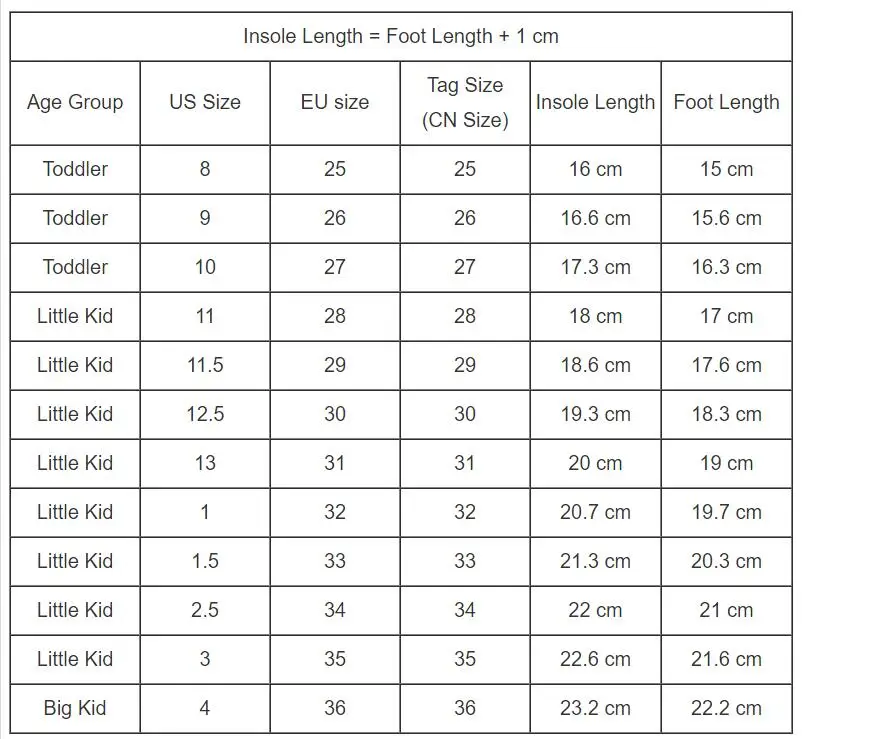 Insole Length = Foot Length + 1 cm

| Age Group | US Size | EU size | Tag Size (CN Size) | Insole Length | Foot Length |
|---|---|---|---|---|---|
| Toddler | 8 | 25 | 25 | 16 cm | 15 cm |
| Toddler | 9 | 26 | 26 | 16.6 cm | 15.6 cm |
| Toddler | 10 | 27 | 27 | 17.3 cm | 16.3 cm |
| Little Kid | 11 | 28 | 28 | 18 cm | 17 cm |
| Little Kid | 11.5 | 29 | 29 | 18.6 cm | 17.6 cm |
| Little Kid | 12.5 | 30 | 30 | 19.3 cm | 18.3 cm |
| Little Kid | 13 | 31 | 31 | 20 cm | 19 cm |
| Little Kid | 1 | 32 | 32 | 20.7 cm | 19.7 cm |
| Little Kid | 1.5 | 33 | 33 | 21.3 cm | 20.3 cm |
| Little Kid | 2.5 | 34 | 34 | 22 cm | 21 cm |
| Little Kid | 3 | 35 | 35 | 22.6 cm | 21.6 cm |
| Big Kid | 4 | 36 | 36 | 23.2 cm | 22.2 cm |